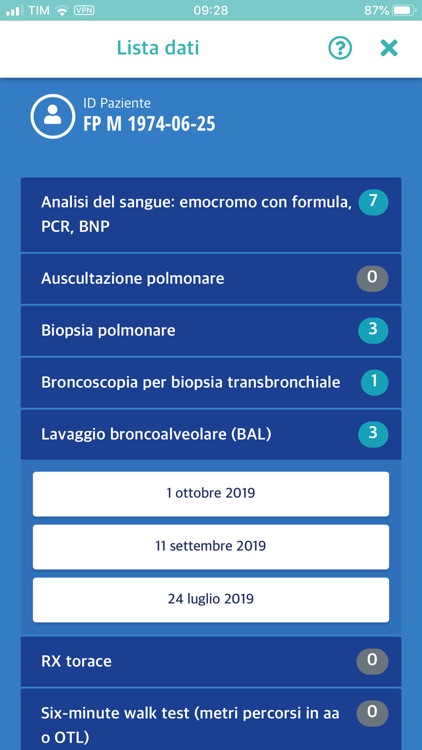 TIM VPN 09:28 87%

Lista dati

ID Paziente
FP M 1974-06-25

Analisi del sangue: emocromo con formula, PCR, BNP 7

Auscultazione polmonare 0

Biopsia polmonare 3

Broncoscopia per biopsia transbronchiale 1

Lavaggio broncoalveolare (BAL) 3

1 ottobre 2019

11 settembre 2019

24 luglio 2019

RX torace 0

Six-minute walk test (metri percorsi in aa o OTL) 0